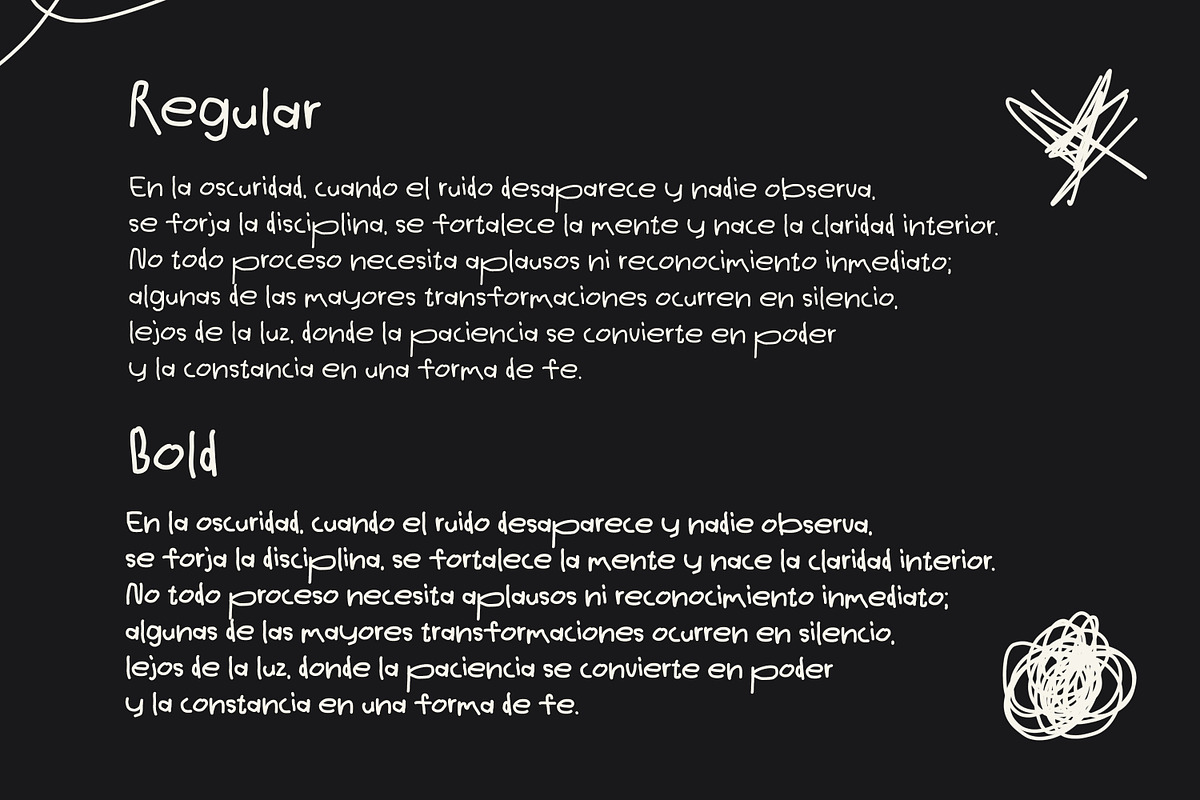 Regular

En la oscuridad, cuando el ruido desaparece y nadie observa, se forja la disciplina, se fortalece la mente y nace la claridad interior. No todo proceso necesita aplausos ni reconocimiento inmediato; algunas de las mayores transformaciones ocurren en silencio, lejos de la luz, donde la paciencia se convierte en poder y la constancia en una forma de fe.

Bold

En la oscuridad, cuando el ruido desaparece y nadie observa, se forja la disciplina, se fortalece la mente y nace la claridad interior. No todo proceso necesita aplausos ni reconocimiento inmediato; algunas de las mayores transformaciones ocurren en silencio, lejos de la luz, donde la paciencia se convierte en poder y la constancia en una forma de fe.